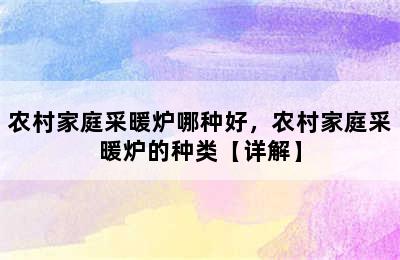 农村家庭采暖炉哪种好，农村家庭采暖炉的种类【详解】